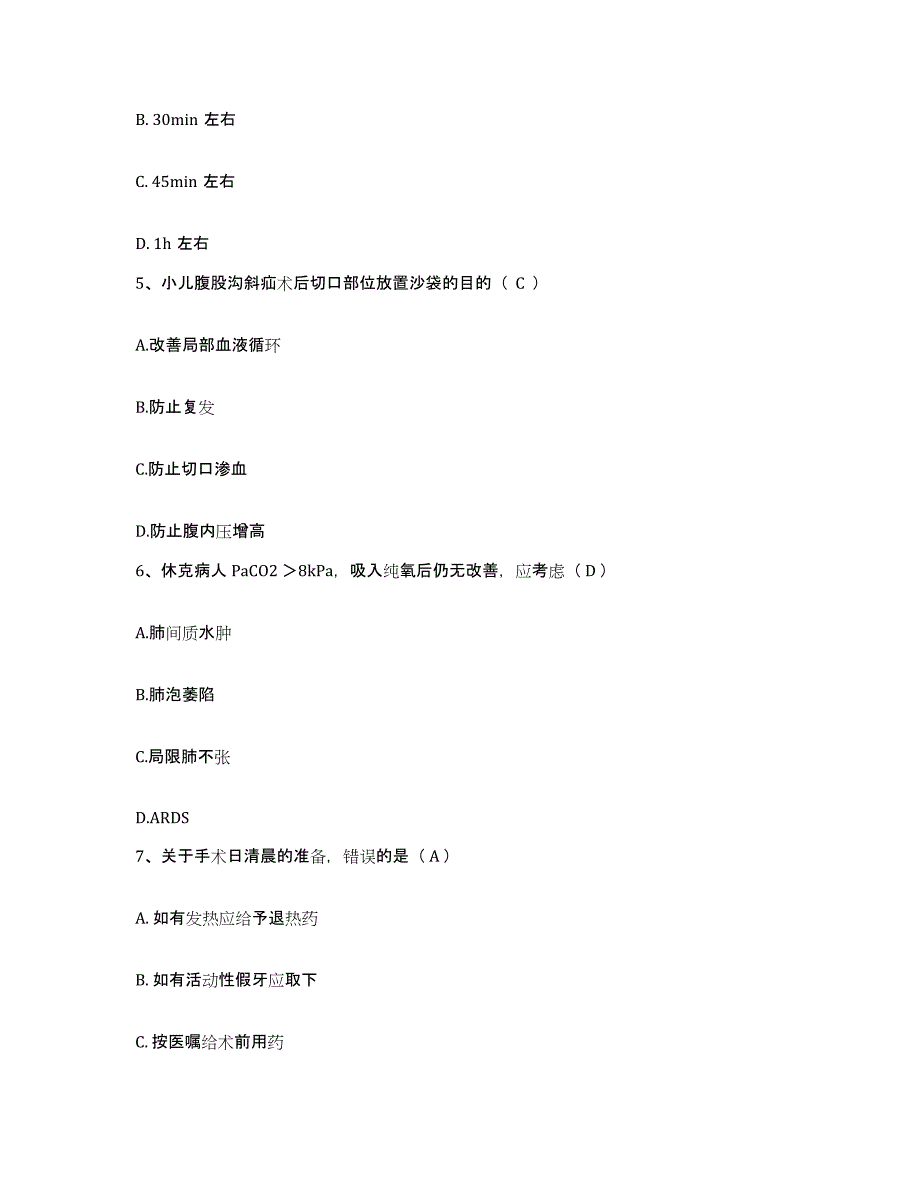 B. 30min 左右

C. 45min 左右

D. 1h 左右

5、小儿腹股沟斜疝术后切口部位放置沙袋的目的（ C ）

A.改善局部血液循环

B.防止复发

C.防止切口渗血

D.防止腹内压增高

6、休克病人 PaCO2 ＞8kPa，吸入纯氧后仍无改善，应考虑（ D ）

A.肺间质水肿

B.肺泡萎陷

C.局限肺不张

D.ARDS

7、关于手术日清晨的准备，错误的是（ A ）

A. 如有发热应给予退热药

B. 如有活动性假牙应取下

C. 按医嘱给术前用药